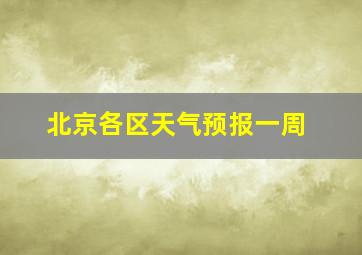 北京各区天气预报一周